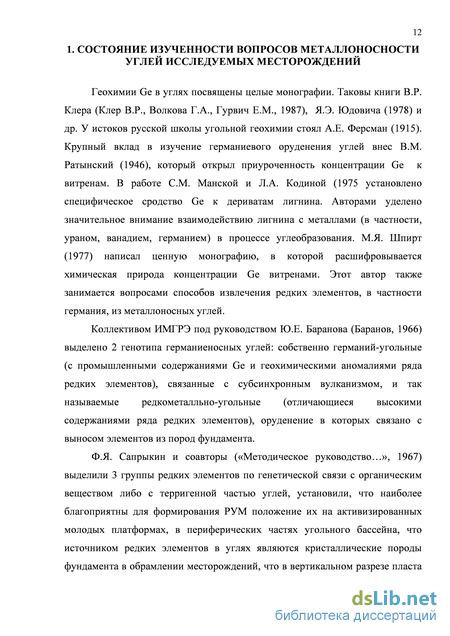 12

1. СОСТОЯНИЕ ИЗУЧЕННОСТИ ВОПРОСОВ МЕТАЛЛОНОСНОСТИ УГЛЕЙ ИССЛЕДУЕМЫХ МЕСТОРОЖДЕНИЙ

Геохимии Ge в углях посвящены целые монографии. Таковы книги В.Р. Клера (Клер В.Р., Волкова Г.А., Гурвич Е.М., 1987), Я.Э. Юдовича (1978) и др. У истоков русской школы угольной геохимии стоял А.Е. Ферсман (1915). Крупный вклад в изучение германиевого оруденения углей внес В.М. Ратынский (1946), который открыл приуроченность концентрации Ge к витренам. В работе С.М. Манской и Л.А. Кодиной (1975 установлено специфическое сродство Ge к дериватам лигнина. Авторами уделено значительное внимание взаимодействию лигнина с металлами (в частности, ураном, ванадием, германием) в процессе углеобразования. М.Я. Шпирт (1977) написал ценную монографию, в которой расшифровывается химическая природа концентрации Ge витренами. Этот автор также занимается вопросами способов извлечения редких элементов, в частности германия, из металлоносных углей.

Коллективом ИМГРЭ под руководством Ю.Е. Баранова (Баранов, 1966) выделено 2 генотипа германиеносных углей: собственно германий-угольные (с промышленными содержаниями Ge и геохимическими аномалиями ряда редких элементов), связанные с субсинхронным вулканизмом, и так называемые редкометалльно-угольные (отличающиеся высокими содержаниями ряда редких элементов), оруденение в которых связано с выносом элементов из пород фундамента.

Ф.Я. Сапрыкин и соавторы («Методическое руководство…», 1967) выделили 3 группы редких элементов по генетической связи с органическим веществом либо с терригенной частью углей, установили, что наиболее благоприятны для формирования РУМ положение их на активизированных молодых платформах, в периферических частях угольного бассейна, что источником редких элементов в углях являются кристаллические породы фундамента в обрамлении месторождений, что в вертикальном разрезе пласта

dsLib.net
библиотека диссертаций